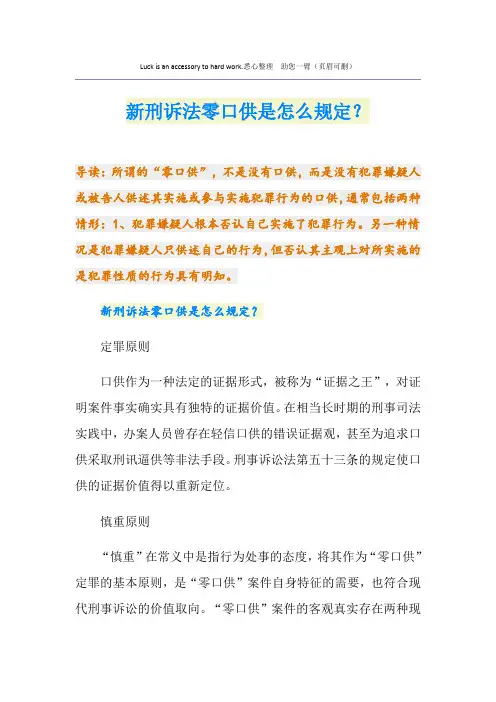 Luck is an accessory to hard work.悉心整理 助您一臂（页眉可删）

新刑诉法零口供是怎么规定？

导读：所谓的“零口供”，不是没有口供，而是没有犯罪嫌疑人或被告人供述其实施或参与实施犯罪行为的口供，通常包括两种情形：1、犯罪嫌疑人根本否认自己实施了犯罪行为。另一种情况是犯罪嫌疑人只供述自己的行为，但否认其主观上对所实施的是犯罪性质的行为具有明知。

新刑诉法零口供是怎么规定？

定罪原则

口供作为一种法定的证据形式，被称为“证据之王”，对证明案件事实确实具有独特的证据价值。在相当长时期的刑事司法实践中，办案人员曾存在轻信口供的错误证据观，甚至为追求口供采取刑讯逼供等非法手段。刑事诉讼法第五十三条的规定使口供的证据价值得以重新定位。

慎重原则

“慎重”在常义中是指行为处事的态度，将其作为“零口供”定罪的基本原则，是“零口供”案件自身特征的需要，也符合现代刑事诉讼的价值取向。“零口供”案件的客观真实存在两种现